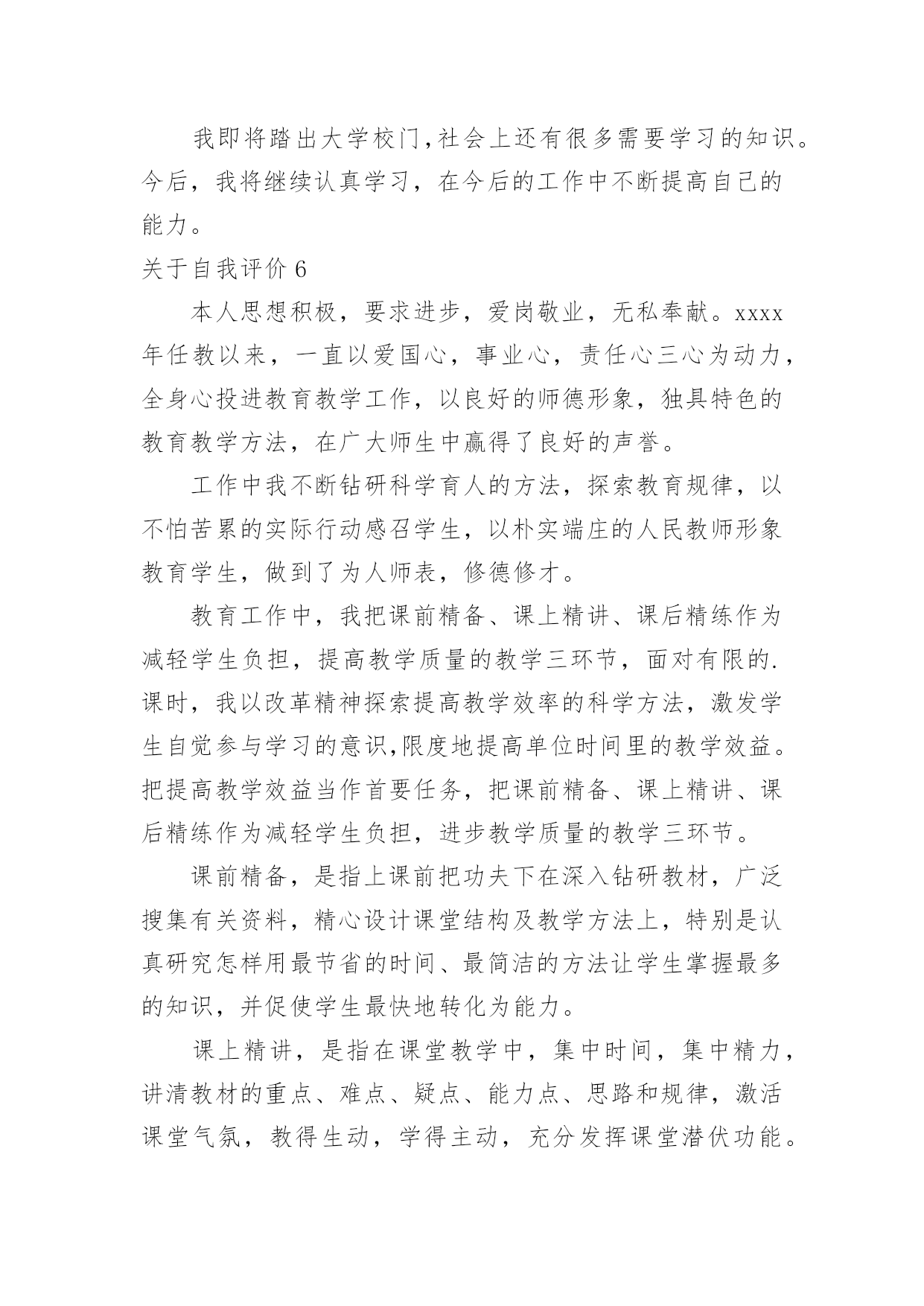 我即将踏出大学校门,社会上还有很多需要学习的知识。今后，我将继续认真学习，在今后的工作中不断提高自己的能力。

关于自我评价 6

本人思想积极，要求进步，爱岗敬业，无私奉献。xxxx年任教以来，一直以爱国心，事业心，责任心三心为动力，全身心投进教育教学工作，以良好的师德形象，独具特色的教育教学方法，在广大师生中赢得了良好的声誉。

工作中我不断钻研科学育人的方法，探索教育规律，以不怕苦累的实际行动感召学生，以朴实端庄的人民教师形象教育学生，做到了为人师表，修德修才。

教育工作中，我把课前精备、课上精讲、课后精练作为减轻学生负担，提高教学质量的教学三环节，面对有限的.课时，我以改革精神探索提高教学效率的科学方法，激发学生自觉参与学习的意识,限度地提高单位时间里的教学效益。把提高教学效益当作首要任务，把课前精备、课上精讲、课后精练作为减轻学生负担，进步教学质量的教学三环节。

课前精备，是指上课前把功夫下在深入钻研教材，广泛搜集有关资料，精心设计课堂结构及教学方法上，特别是认真研究怎样用最节省的时间、最简洁的方法让学生掌握最多的知识，并促使学生最快地转化为能力。

课上精讲，是指在课堂教学中，集中时间，集中精力，讲清教材的重点、难点、疑点、能力点、思路和规律，激活课堂气氛，教得生动，学得主动，充分发挥课堂潜伏功能。